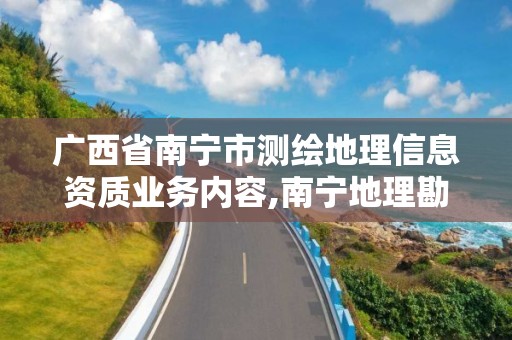 广西省南宁市测绘地理信息资质业务内容,南宁地理勘